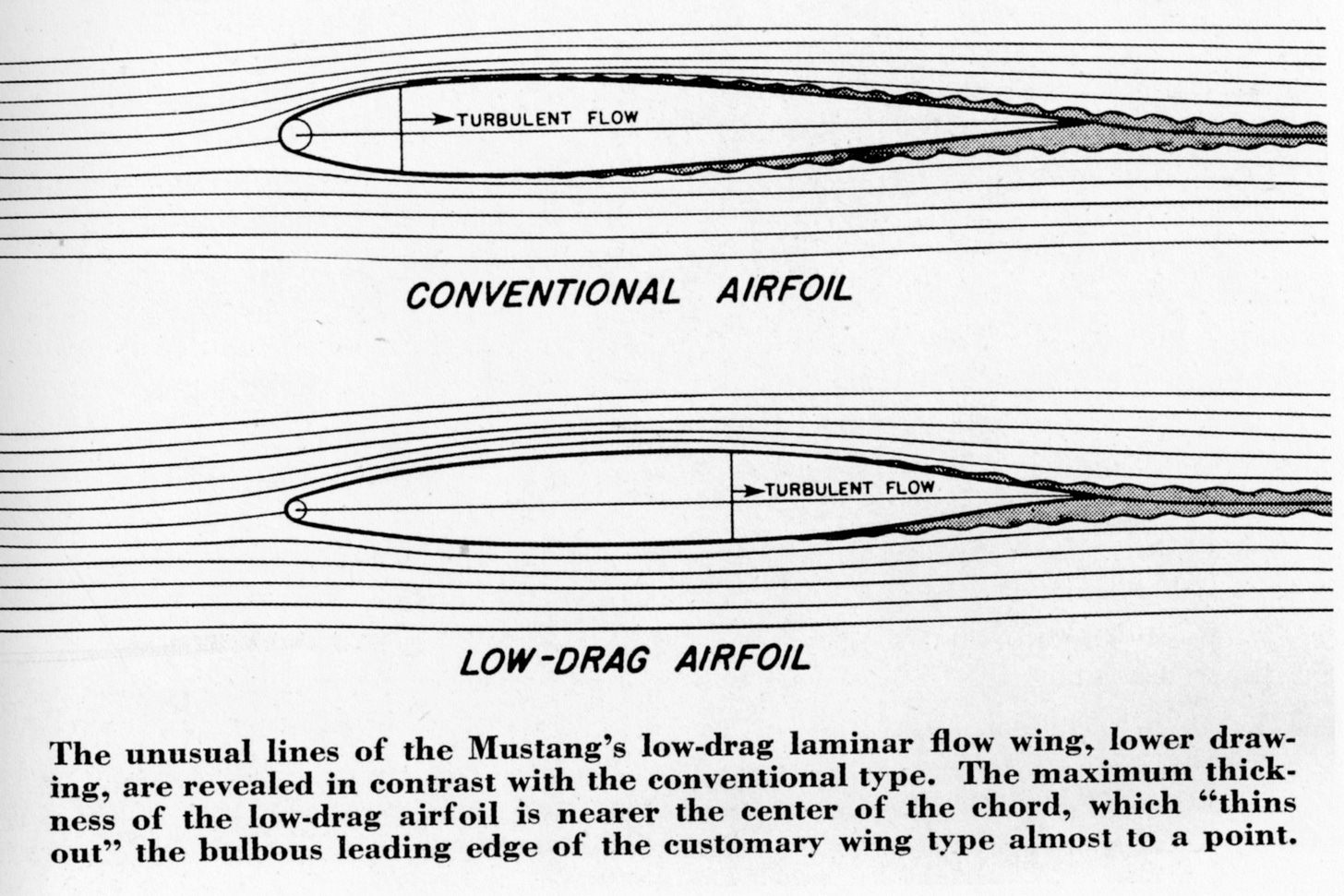 TURBULENT FLOW

CONVENTIONAL AIRFOIL

TURBULENT FLOW

LOW-DRAG AIRFOIL

The unusual lines of the Mustang's low-drag laminar flow wing, lower drawing, are revealed in contrast with the conventional type. The maximum thickness of the low-drag airfoil is nearer the center of the chord, which "thins out" the bulbous leading edge of the customary wing type almost to a point.